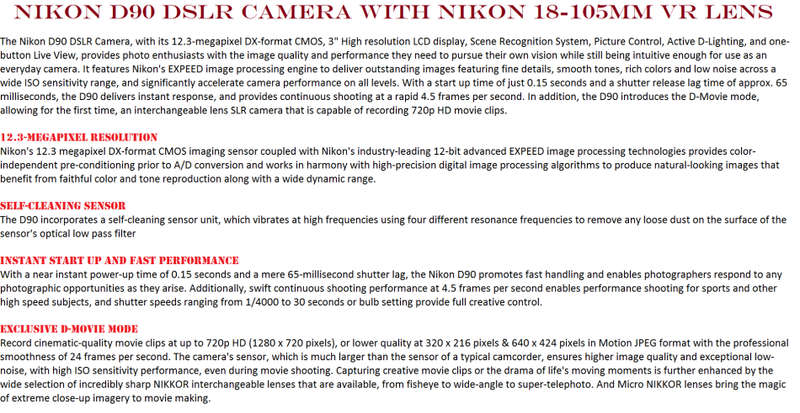 NIKON D90 DSLR CAMERA WITH NIKON 18-105MM VR LENS

The Nikon D90 DSLR Camera, with its 12.3-megapixel DX-format CMOS, 3" High resolution LCD display, Scene Recognition System, Picture Control, Active D-Lighting, and one-button Live View, provides photo enthusiasts with the image quality and performance they need to pursue their own vision while still being intuitive enough for use as an everyday camera. It features Nikon's EXPEED image processing engine to deliver outstanding images featuring fine details, smooth tones, rich colors and low noise across a wide ISO sensitivity range, and significantly accelerate camera performance on all levels. With a start up time of just 0.15 seconds and a shutter release lag time of approx. 65 milliseconds, the D90 delivers instant response, and provides continuous shooting at a rapid 4.5 frames per second. In addition, the D90 introduces the D-Movie mode, allowing for the first time, an interchangeable lens SLR camera that is capable of recording 720p HD movie clips.

12.3-MEGAPIXEL RESOLUTION
Nikon's 12.3 megapixel DX-format CMOS imaging sensor coupled with Nikon's industry-leading 12-bit advanced EXPEED image processing technologies provides color-independent pre-conditioning prior to A/D conversion and works in harmony with high-precision digital image processing algorithms to produce natural-looking images that benefit from faithful color and tone reproduction along with a wide dynamic range.

SELF-CLEANING SENSOR
The D90 incorporates a self-cleaning sensor unit, which vibrates at high frequencies using four different resonance frequencies to remove any loose dust on the surface of the sensor's optical low pass filter

INSTANT START UP AND FAST PERFORMANCE
With a near instant power-up time of 0.15 seconds and a mere 65-millisecond shutter lag, the Nikon D90 promotes fast handling and enables photographers respond to any photographic opportunities as they arise. Additionally, swift continuous shooting performance at 4.5 frames per second enables performance shooting for sports and other high speed subjects, and shutter speeds ranging from 1/4000 to 30 seconds or bulb setting provide full creative control.

EXCLUSIVE D-MOVIE MODE
Record cinematic-quality movie clips at up to 720p HD (1280 x 720 pixels), or lower quality at 320 x 216 pixels & 640 x 424 pixels in Motion JPEG format with the professional smoothness of 24 frames per second. The camera's sensor, which is much larger than the sensor of a typical camcorder, ensures higher image quality and exceptional low-noise, with high ISO sensitivity performance, even during movie shooting. Capturing creative movie clips or the drama of life's moving moments is further enhanced by the wide selection of incredibly sharp NIKKOR interchangeable lenses that are available, from fisheye to wide-angle to super-telephoto. And Micro NIKKOR lenses bring the magic of extreme close-up imagery to movie making.